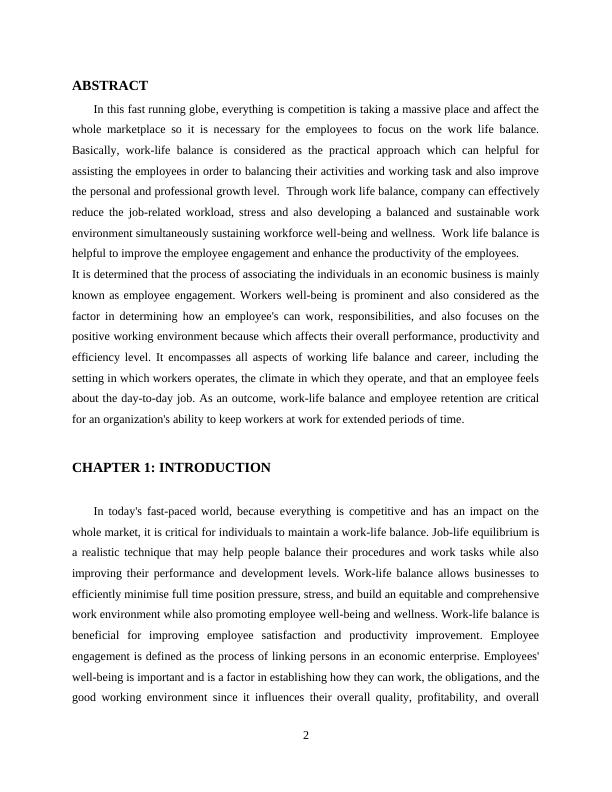 ABSTRACT

In this fast running globe, everything is competition is taking a massive place and affect the whole marketplace so it is necessary for the employees to focus on the work life balance. Basically, work-life balance is considered as the practical approach which can helpful for assisting the employees in order to balancing their activities and working task and also improve the personal and professional growth level. Through work life balance, company can effectively reduce the job-related workload, stress and also developing a balanced and sustainable work environment simultaneously sustaining workforce well-being and wellness. Work life balance is helpful to improve the employee engagement and enhance the productivity of the employees.
It is determined that the process of associating the individuals in an economic business is mainly known as employee engagement. Workers well-being is prominent and also considered as the factor in determining how an employee's can work, responsibilities, and also focuses on the positive working environment because which affects their overall performance, productivity and efficiency level. It encompasses all aspects of working life balance and career, including the setting in which workers operates, the climate in which they operate, and that an employee feels about the day-to-day job. As an outcome, work-life balance and employee retention are critical for an organization's ability to keep workers at work for extended periods of time.

CHAPTER 1: INTRODUCTION

In today's fast-paced world, because everything is competitive and has an impact on the whole market, it is critical for individuals to maintain a work-life balance. Job-life equilibrium is a realistic technique that may help people balance their procedures and work tasks while also improving their performance and development levels. Work-life balance allows businesses to efficiently minimise full time position pressure, stress, and build an equitable and comprehensive work environment while also promoting employee well-being and wellness. Work-life balance is beneficial for improving employee satisfaction and productivity improvement. Employee engagement is defined as the process of linking persons in an economic enterprise. Employees' well-being is important and is a factor in establishing how they can work, the obligations, and the good working environment since it influences their overall quality, profitability, and overall

2